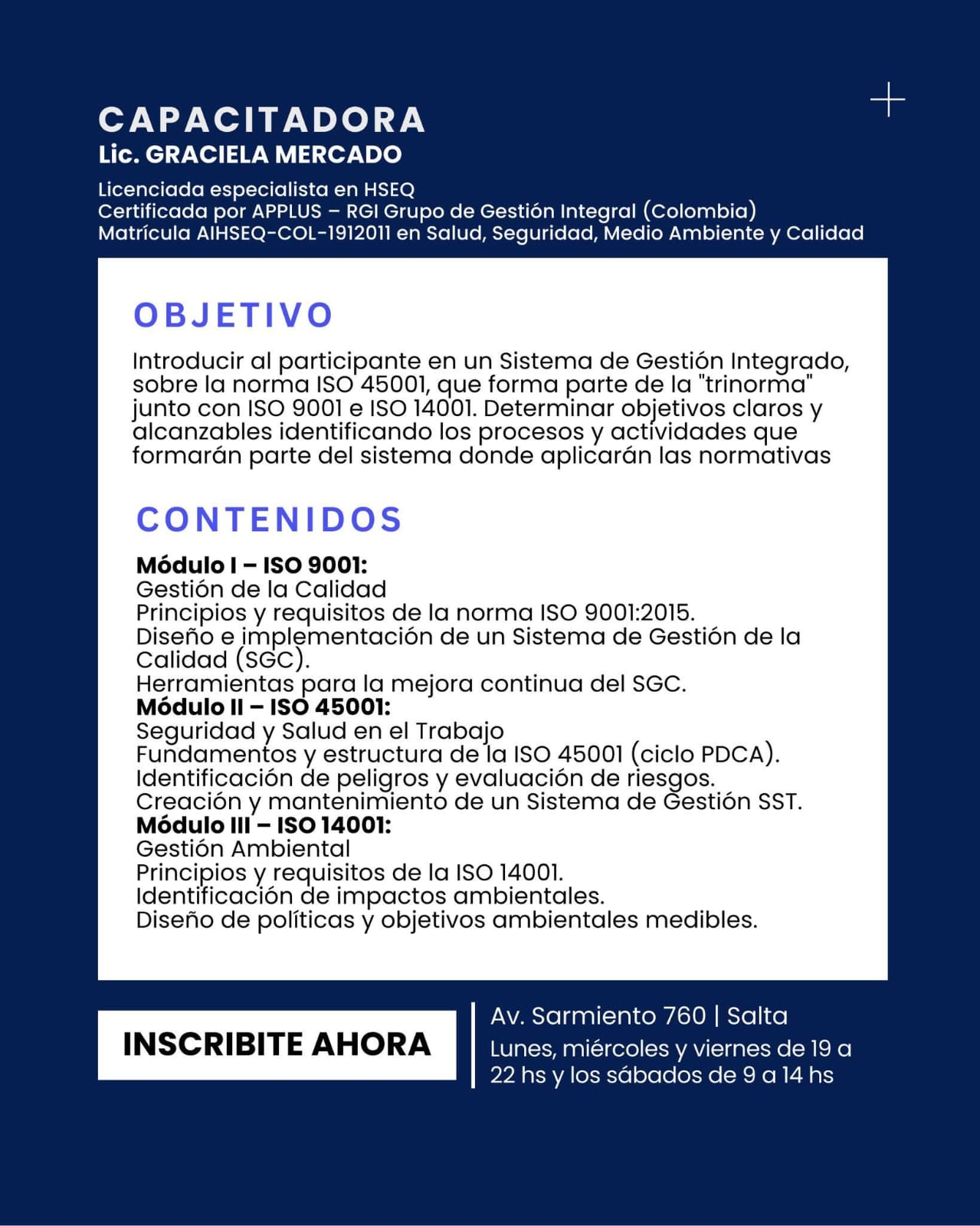 CAPACITADORA
Lic. GRACIELA MERCADO

Licenciada especialista en HSEQ
Certificada por APPLUS – RGI Grupo de Gestión Integral (Colombia)
Matrícula AIHSEQ-COL-1912011 en Salud, Seguridad, Medio Ambiente y Calidad

OBJETIVO

Introducir al participante en un Sistema de Gestión Integrado, sobre la norma ISO 45001, que forma parte de la "trinorma" junto con ISO 9001 e ISO 14001. Determinar objetivos claros y alcanzables identificando los procesos y actividades que formarán parte del sistema donde aplicarán las normativas

CONTENIDOS

Módulo I – ISO 9001:
Gestión de la Calidad
Principios y requisitos de la norma ISO 9001:2015.
Diseño e implementación de un Sistema de Gestión de la Calidad (SGC).
Herramientas para la mejora continua del SGC.
Módulo II – ISO 45001:
Seguridad y Salud en el Trabajo
Fundamentos y estructura de la ISO 45001 (ciclo PDCA).
Identificación de peligros y evaluación de riesgos.
Creación y mantenimiento de un Sistema de Gestión SST.
Módulo III – ISO 14001:
Gestión Ambiental
Principios y requisitos de la ISO 14001.
Identificación de impactos ambientales.
Diseño de políticas y objetivos ambientales medibles.

INSCRIBITE AHORA

Av. Sarmiento 760 | Salta
Lunes, miércoles y viernes de 19 a 22 hs y los sábados de 9 a 14 hs